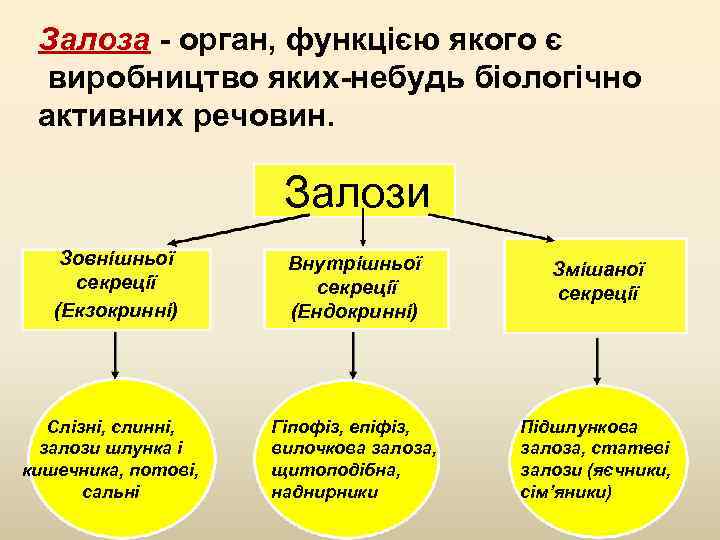 Залоза - орган, функцією якого є виробництво яких-небудь біологічно активних речовин.

Залози

Зовнішньої секреції (Екзокринні)

Внутрішньої секреції (Ендокринні)

Змішаної секреції

Слізні, слинні, залози шлунка і кишечника, потові, сальні

Гіпофіз, епіфіз, вилочкова залоза, щитоподібна, наднирники

Підшлункова залоза, статеві залози (яєчники, сім'яники)